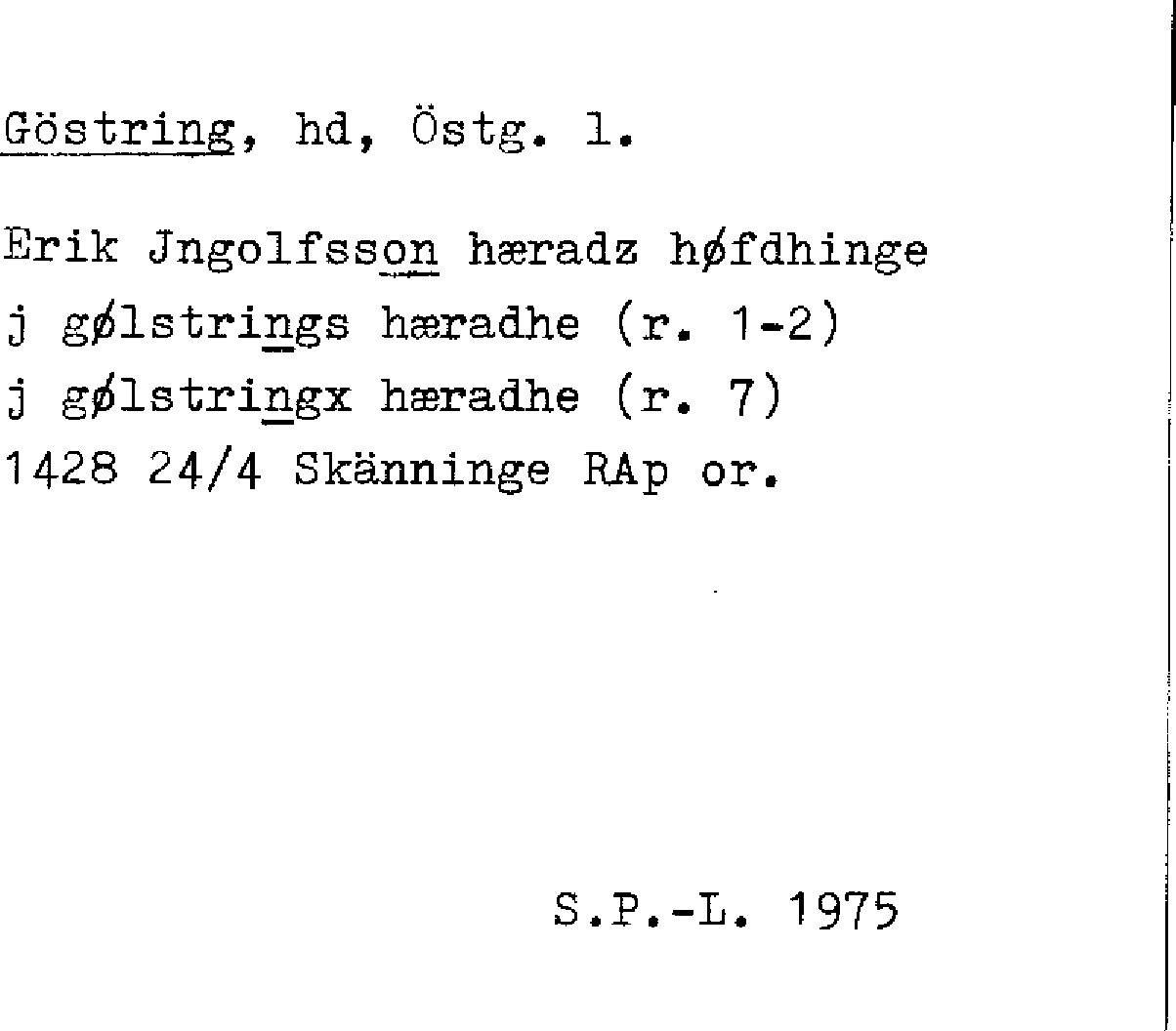 Göstring, hd, Östg. l.

Erik Jngolfsson hæradz høfdhinge
j gølstrings hæradhe (r. 1-2)
j gølstringx hæradhe (r. 7)
1428 24/4 Skänninge RAp or.

S.P.-L. 1975